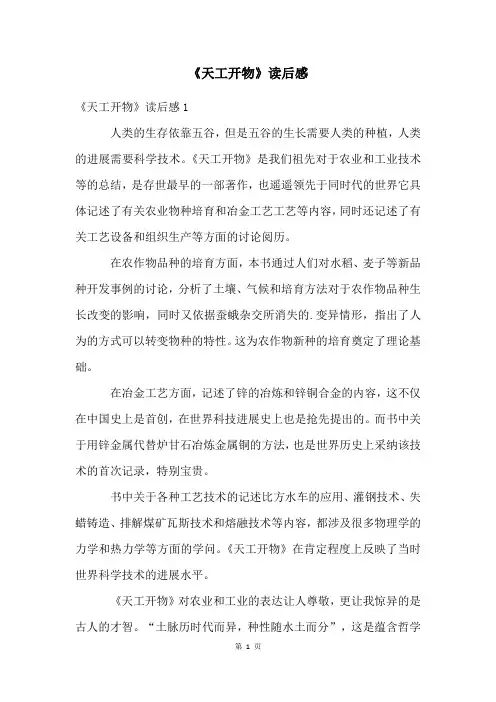 《天工开物》读后感

《天工开物》读后感 1

人类的生存依靠五谷，但是五谷的生长需要人类的种植，人类的进展需要科学技术。《天工开物》是我们祖先对于农业和工业技术等的总结，是存世最早的一部著作，也遥遥领先于同时代的世界它具体记述了有关农业物种培育和冶金工艺工艺等内容，同时还记述了有关工艺设备和组织生产等方面的讨论阅历。

在农作物品种的培育方面，本书通过人们对水稻、麦子等新品种开发事例的讨论，分析了土壤、气候和培育方法对于农作物品种生长改变的影响，同时又依据蚕蛾杂交所消失的.变异情形，指出了人为的方式可以转变物种的特性。这为农作物新种的培育奠定了理论基础。

在冶金工艺方面，记述了锌的冶炼和锌铜合金的内容，这不仅在中国史上是首创，在世界科技进展史上也是抢先提出的。而书中关于用锌金属代替炉甘石冶炼金属铜的方法，也是世界历史上采纳该技术的首次记录，特别宝贵。

书中关于各种工艺技术的记述比方水车的应用、灌钢技术、失蜡铸造、排解煤矿瓦斯技术和熔融技术等内容，都涉及很多物理学的力学和热力学等方面的学问。《天工开物》在肯定程度上反映了当时世界科学技术的进展水平。

《天工开物》对农业和工业的表达让人尊敬，更让我惊异的是古人的才智。“土脉历时代而异，种性随水土而分”，这是蕴含哲学

第 1 页